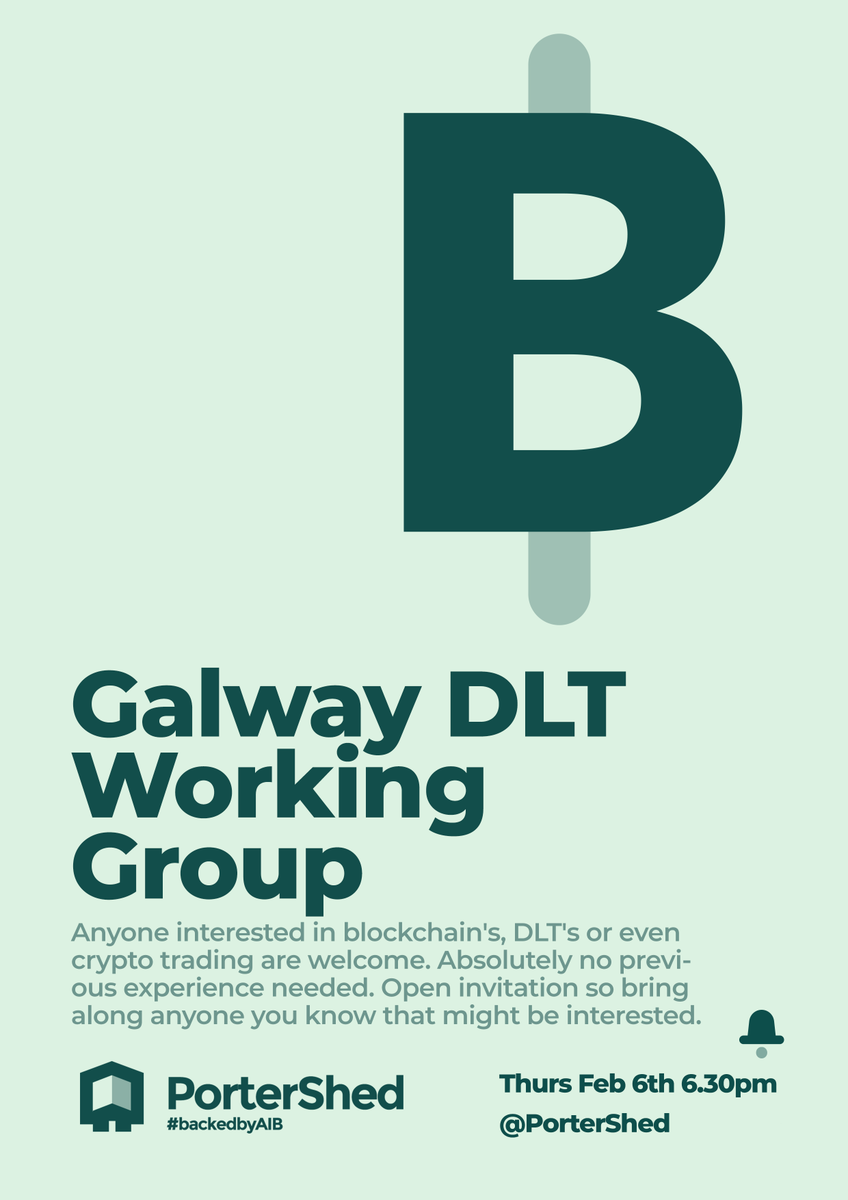 B

Galway DLT Working Group

Anyone interested in blockchain's, DLT's or even crypto trading are welcome. Absolutely no previous experience needed. Open invitation so bring along anyone you know that might be interested.

PorterShed
#backedbyAIB

Thurs Feb 6th 6.30pm
@PorterShed